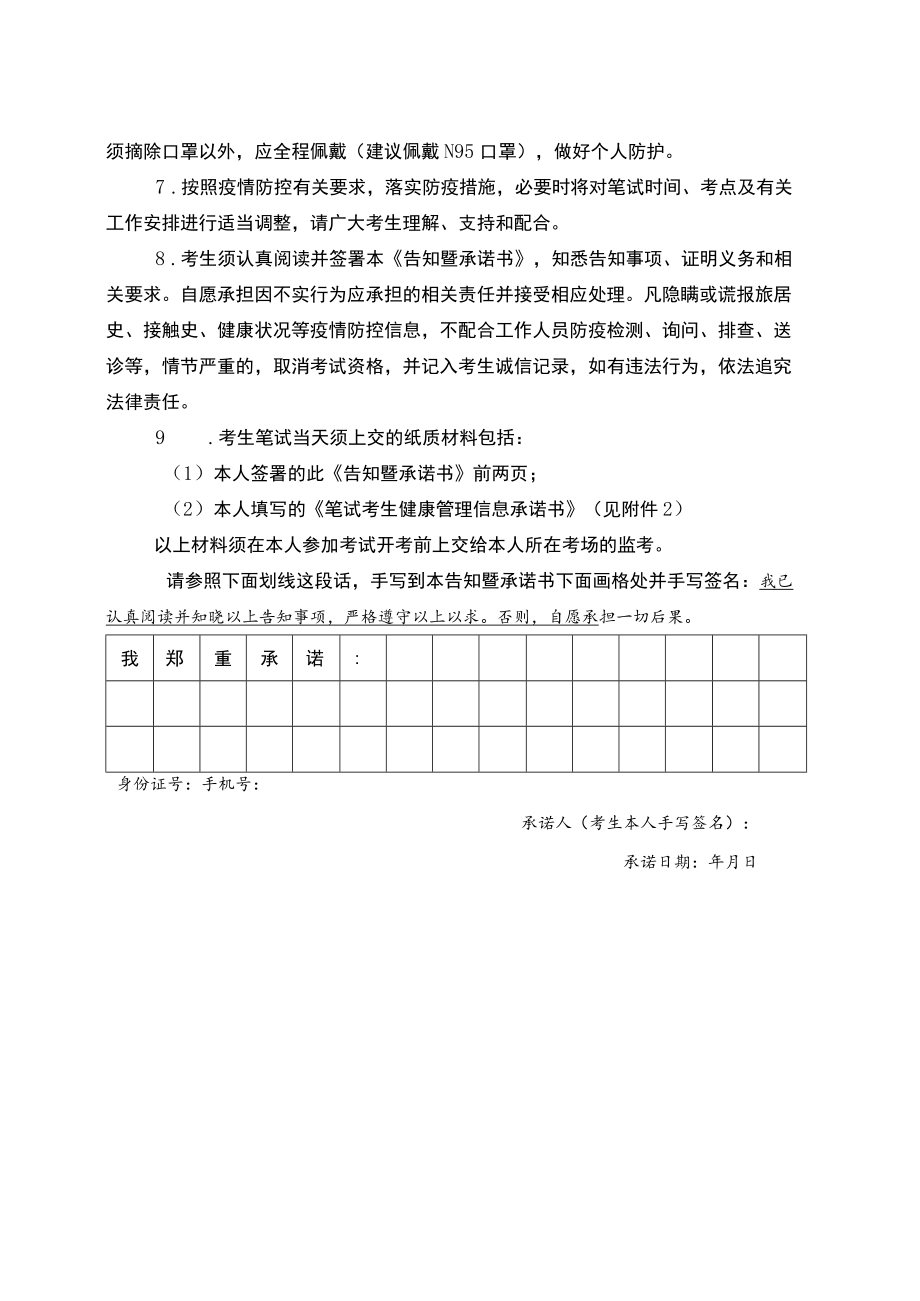 须摘除口罩以外，应全程佩戴（建议佩戴N95口罩），做好个人防护。

7．按照疫情防控有关要求，落实防疫措施，必要时将对笔试时间、考点及有关工作安排进行适当调整，请广大考生理解、支持和配合。

8．考生须认真阅读并签署本《告知暨承诺书》，知悉告知事项、证明义务和相关要求。自愿承担因不实行为应承担的相关责任并接受相应处理。凡隐瞒或谎报旅居史、接触史、健康状况等疫情防控信息，不配合工作人员防疫检测、询问、排查、送诊等，情节严重的，取消考试资格，并记入考生诚信记录，如有违法行为，依法追究法律责任。

9　．考生笔试当天须上交的纸质材料包括：

（1）本人签署的此《告知暨承诺书》前两页；

（2）本人填写的《笔试考生健康管理信息承诺书》（见附件2）

以上材料须在本人参加考试开考前上交给本人所在考场的监考。

请参照下面划线这段话，手写到本告知暨承诺书下面画格处并手写签名：我已认真阅读并知晓以上告知事项，严格遵守以上以求。否则，自愿承担一切后果。

| 我 | 郑 | 重 | 承 | 诺 | ： | | | | | | | | | |
|---|---|---|---|---|---|---|---|---|---|---|---|---|---|---|
| | | | | | | | | | | | | | | |
| | | | | | | | | | | | | | | |

身份证号：手机号：

承诺人（考生本人手写签名）：

承诺日期：年月日